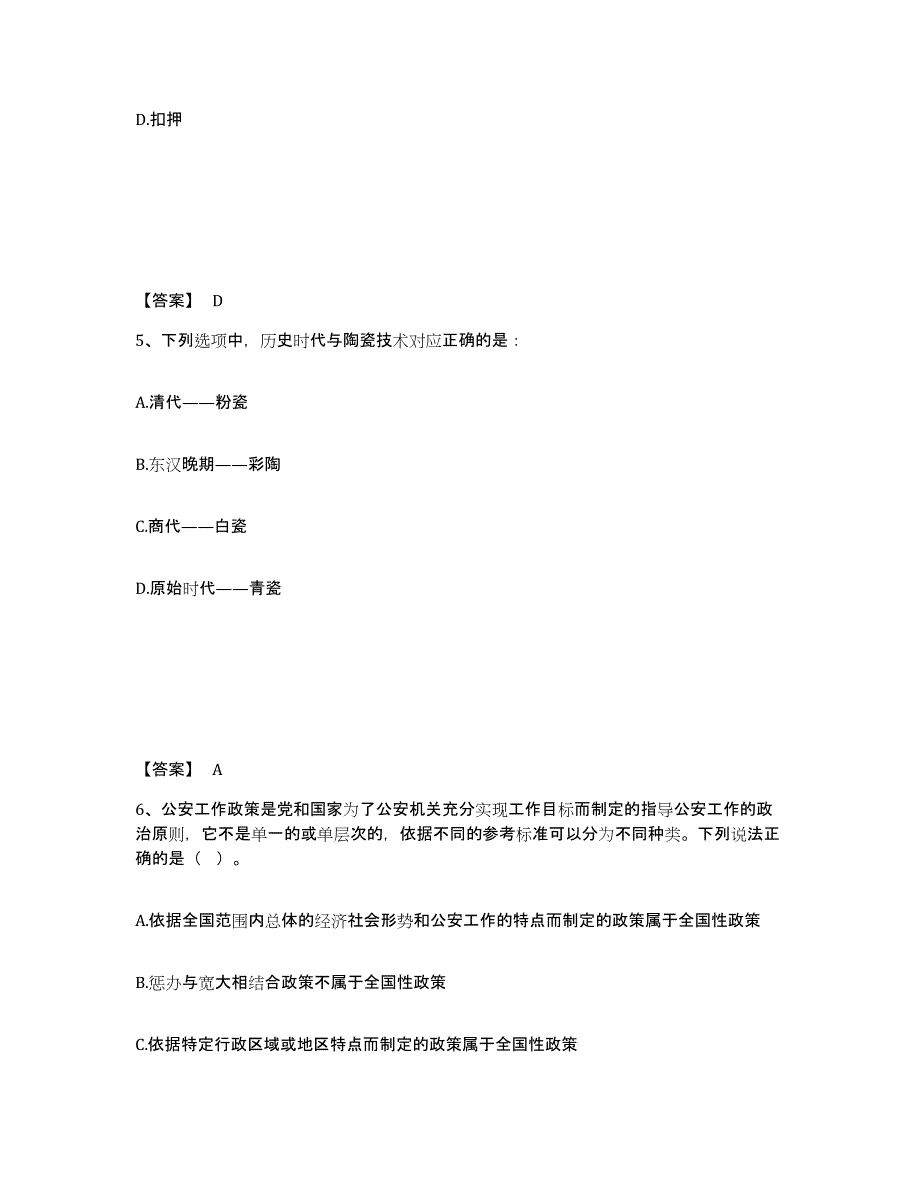 D.扣押

【答案】 D

5、下列选项中，历史时代与陶瓷技术对应正确的是：

A.清代——粉瓷

B.东汉晚期——彩陶

C.商代——白瓷

D.原始时代——青瓷

【答案】 A

6、公安工作政策是党和国家为了公安机关充分实现工作目标而制定的指导公安工作的政治原则，它不是单一的或单层次的，依据不同的参考标准可以分为不同种类。下列说法正确的是（ ）。

A.依据全国范围内总体的经济社会形势和公安工作的特点而制定的政策属于全国性政策

B.惩办与宽大相结合政策不属于全国性政策

C.依据特定行政区域或地区特点而制定的政策属于全国性政策